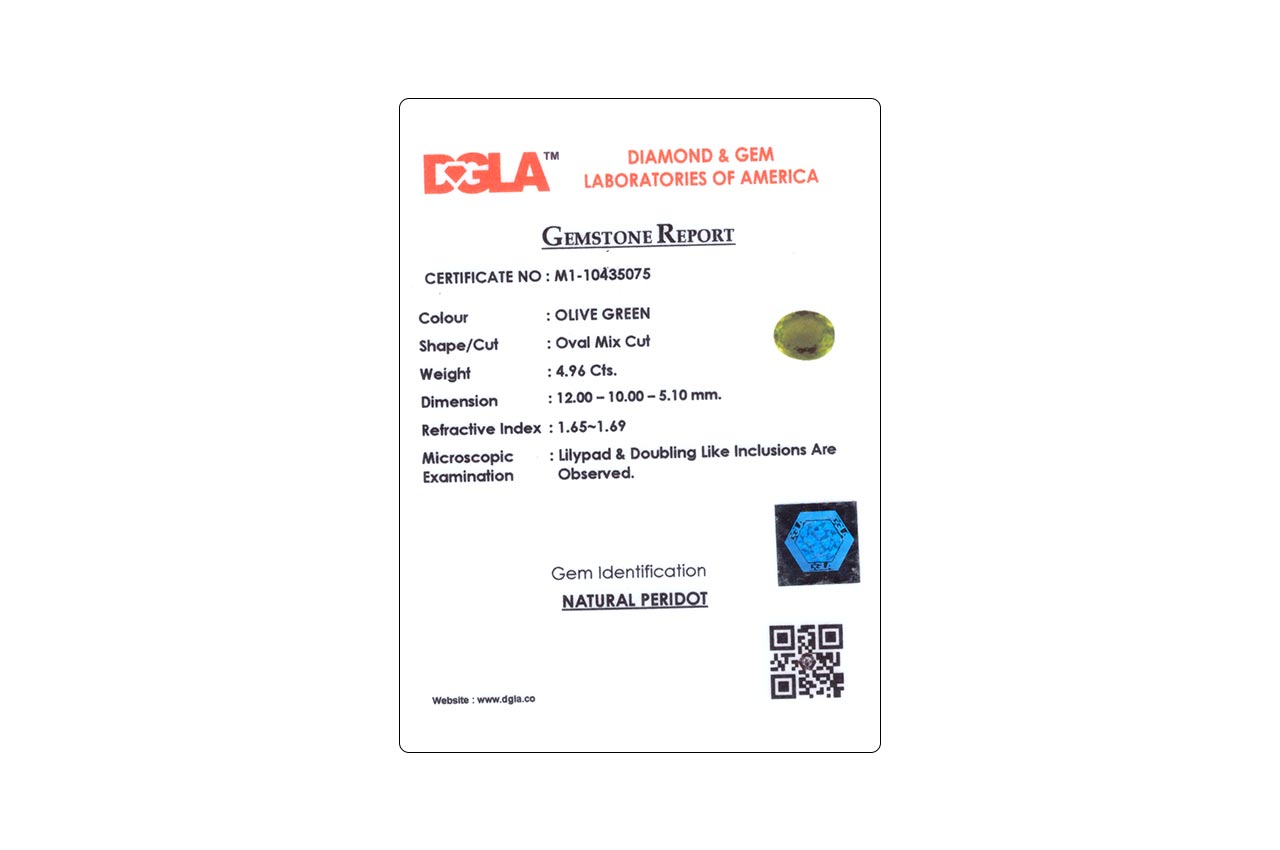 DGLA™

DIAMOND & GEM
LABORATORIES OF AMERICA

GEMSTONE REPORT

CERTIFICATE NO : M1-10435075

Colour : OLIVE GREEN
Shape/Cut : Oval Mix Cut
Weight : 4.96 Cts.
Dimension : 12.00 – 10.00 – 5.10 mm.
Refractive Index : 1.65~1.69
Microscopic Examination : Lilypad & Doubling Like Inclusions Are Observed.

Gem Identification
NATURAL PERIDOT

Website : www.dgla.co